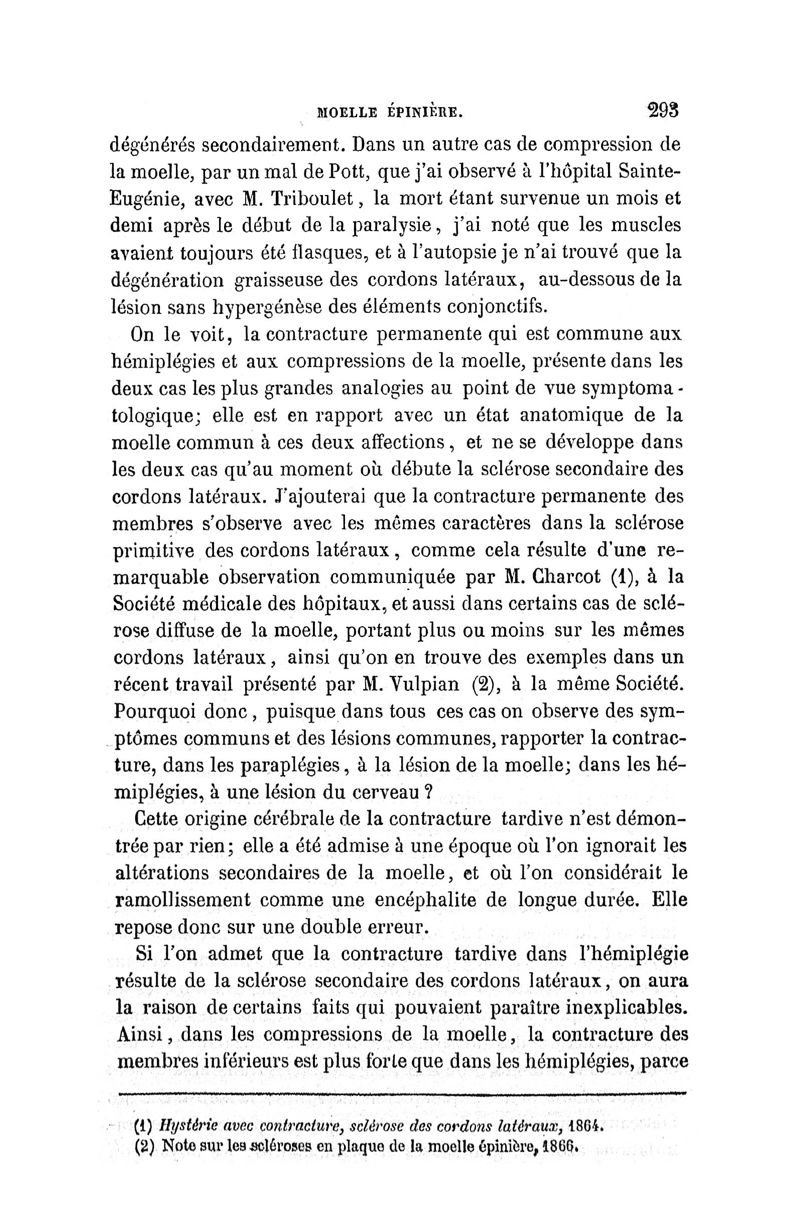 MOELLE ÉPINIÈRE. 293

dégénérés secondairement. Dans un autre cas de compression de la moelle, par un mal de Pott, que j'ai observé à l'hôpital Sainte-Eugénie, avec M. Triboulet, la mort étant survenue un mois et demi après le début de la paralysie, j'ai noté que les muscles avaient toujours été flasques, et à l'autopsie je n'ai trouvé que la dégénération graisseuse des cordons latéraux, au-dessous de la lésion sans hypergénèse des éléments conjonctifs.

On le voit, la contracture permanente qui est commune aux hémiplégies et aux compressions de la moelle, présente dans les deux cas les plus grandes analogies au point de vue symptomatologique; elle est en rapport avec un état anatomique de la moelle commun à ces deux affections, et ne se développe dans les deux cas qu'au moment où débute la sclérose secondaire des cordons latéraux. J'ajouterai que la contracture permanente des membres s'observe avec les mêmes caractères dans la sclérose primitive des cordons latéraux, comme cela résulte d'une remarquable observation communiquée par M. Charcot (1), à la Société médicale des hôpitaux, et aussi dans certains cas de sclérose diffuse de la moelle, portant plus ou moins sur les mêmes cordons latéraux, ainsi qu'on en trouve des exemples dans un récent travail présenté par M. Vulpian (2), à la même Société. Pourquoi donc, puisque dans tous ces cas on observe des symptômes communs et des lésions communes, rapporter la contracture, dans les paraplégies, à la lésion de la moelle; dans les hémiplégies, à une lésion du cerveau ?

Cette origine cérébrale de la contracture tardive n'est démontrée par rien; elle a été admise à une époque où l'on ignorait les altérations secondaires de la moelle, et où l'on considérait le ramollissement comme une encéphalite de longue durée. Elle repose donc sur une double erreur.

Si l'on admet que la contracture tardive dans l'hémiplégie résulte de la sclérose secondaire des cordons latéraux, on aura la raison de certains faits qui pouvaient paraître inexplicables. Ainsi, dans les compressions de la moelle, la contracture des membres inférieurs est plus forte que dans les hémiplégies, parce

(1) Hystérie avec contracture, sclérose des cordons latéraux, 1864.
(2) Note sur les scléroses en plaque de la moelle épinière, 1866.